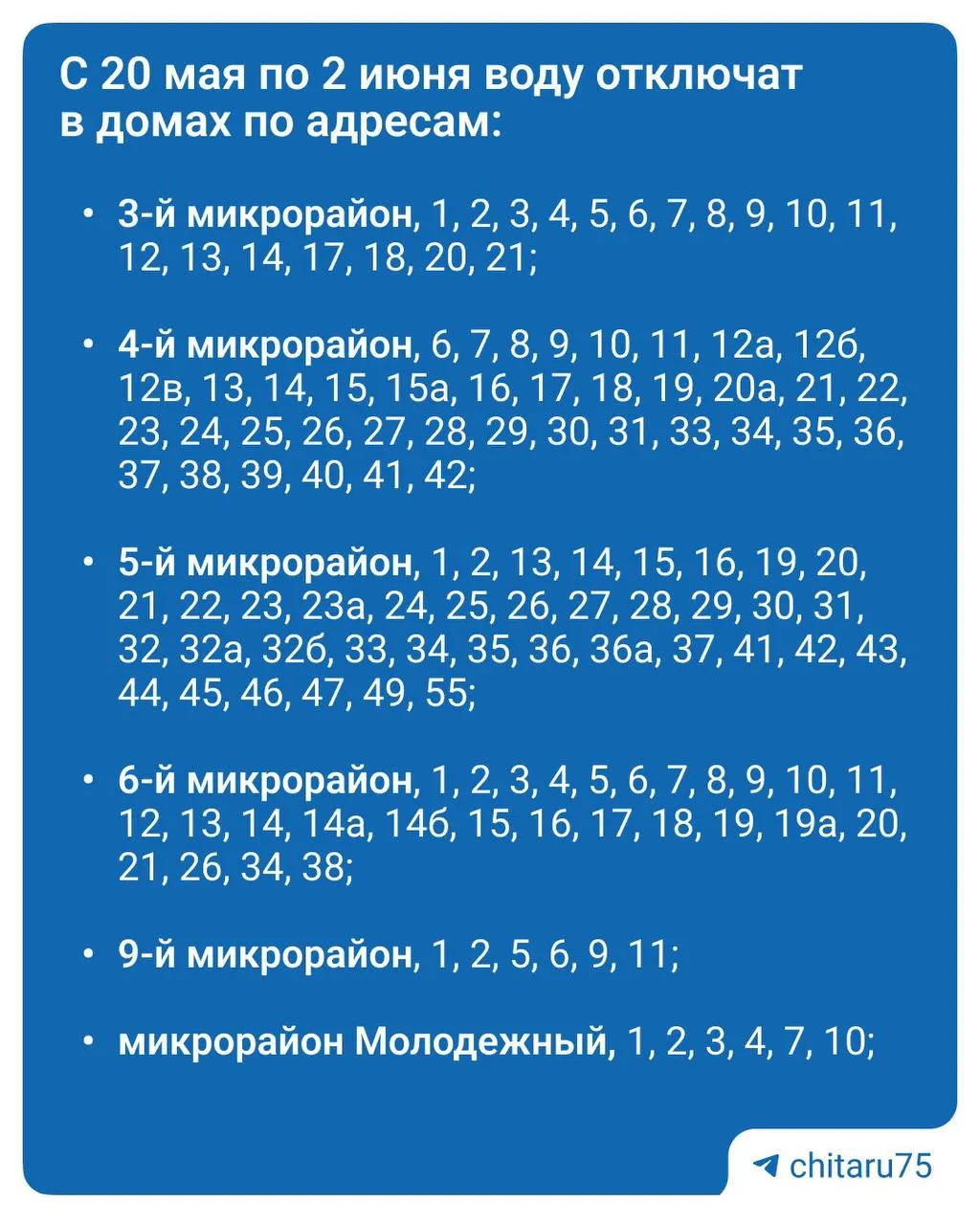 С 20 мая по 2 июня воду отключат в домах по адресам:

• 3-й микрорайон, 1, 2, 3, 4, 5, 6, 7, 8, 9, 10, 11, 12, 13, 14, 17, 18, 20, 21;

• 4-й микрорайон, 6, 7, 8, 9, 10, 11, 12а, 12б, 12в, 13, 14, 15, 15а, 16, 17, 18, 19, 20а, 21, 22, 23, 24, 25, 26, 27, 28, 29, 30, 31, 33, 34, 35, 36, 37, 38, 39, 40, 41, 42;

• 5-й микрорайон, 1, 2, 13, 14, 15, 16, 19, 20, 21, 22, 23, 23а, 24, 25, 26, 27, 28, 29, 30, 31, 32, 32а, 32б, 33, 34, 35, 36, 36а, 37, 41, 42, 43, 44, 45, 46, 47, 49, 55;

• 6-й микрорайон, 1, 2, 3, 4, 5, 6, 7, 8, 9, 10, 11, 12, 13, 14, 14а, 14б, 15, 16, 17, 18, 19, 19а, 20, 21, 26, 34, 38;

• 9-й микрорайон, 1, 2, 5, 6, 9, 11;

• микрорайон Молодежный, 1, 2, 3, 4, 7, 10;

chitaru75